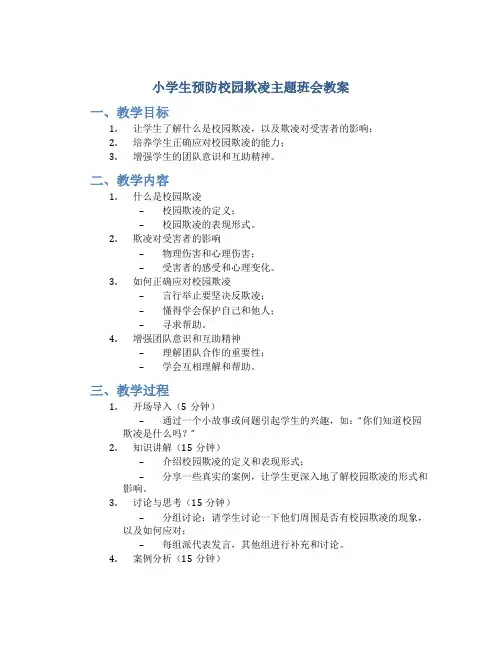 小学生预防校园欺凌主题班会教案

一、教学目标

1. 让学生了解什么是校园欺凌，以及欺凌对受害者的影响；
2. 培养学生正确应对校园欺凌的能力；
3. 增强学生的团队意识和互助精神。

二、教学内容

1. 什么是校园欺凌
   – 校园欺凌的定义；
   – 校园欺凌的表现形式。
2. 欺凌对受害者的影响
   – 物理伤害和心理伤害；
   – 受害者的感受和心理变化。
3. 如何正确应对校园欺凌
   – 言行举止要坚决反欺凌；
   – 懂得学会保护自己和他人；
   – 寻求帮助。
4. 增强团队意识和互助精神
   – 理解团队合作的重要性；
   – 学会互相理解和帮助。

三、教学过程

1. 开场导入（5 分钟）
   – 通过一个小故事或问题引起学生的兴趣，如："你们知道校园欺凌是什么吗？"
2. 知识讲解（15 分钟）
   – 介绍校园欺凌的定义和表现形式；
   – 分享一些真实的案例，让学生更深入地了解校园欺凌的形式和影响。
3. 讨论与思考（15 分钟）
   – 分组讨论：请学生讨论一下他们周围是否有校园欺凌的现象，以及如何应对；
   – 每组派代表发言，其他组进行补充和讨论。
4. 案例分析（15 分钟）